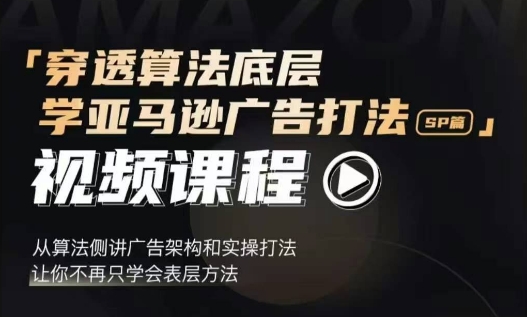 AMAZON

「穿透算法底层
学亚马逊广告打法 SP篇」

视频课程

从算法侧讲广告架构和实操打法
让你不再只学会表层方法